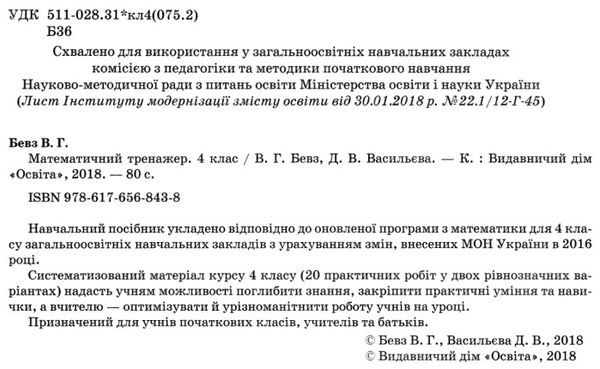 УДК 511-028.31*кл4(075.2)
Б36

Схвалено для використання у загальноосвітніх навчальних закладах комісією з педагогіки та методики початкового навчання Науково-методичної ради з питань освіти Міністерства освіти і науки України (Лист Інституту модернізації змісту освіти від 30.01.2018 р. №22.1/12-Г-45)

Бевз В. Г.
Математичний тренажер. 4 клас / В. Г. Бевз, Д. В. Васильєва. — К. : Видавничий дім «Освіта», 2018. — 80 с.
ISBN 978-617-656-843-8

Навчальний посібник укладено відповідно до оновленої програми з математики для 4 класу загальноосвітніх навчальних закладів з урахуванням змін, внесених МОН України в 2016 році.
Систематизований матеріал курсу 4 класу (20 практичних робіт у двох рівнозначних варіантах) надасть учням можливості поглибити знання, закріпити практичні уміння та навички, а вчителю — оптимізувати й урізноманітнити роботу учнів на уроці.
Призначений для учнів початкових класів, учителів та батьків.

© Бевз В. Г., Васильєва Д. В., 2018
© Видавничий дім «Освіта», 2018